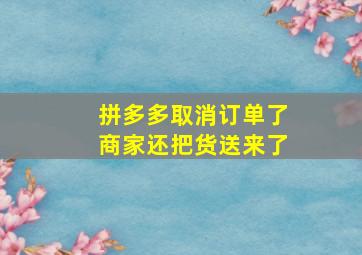 拼多多取消订单了
商家还把货送来了